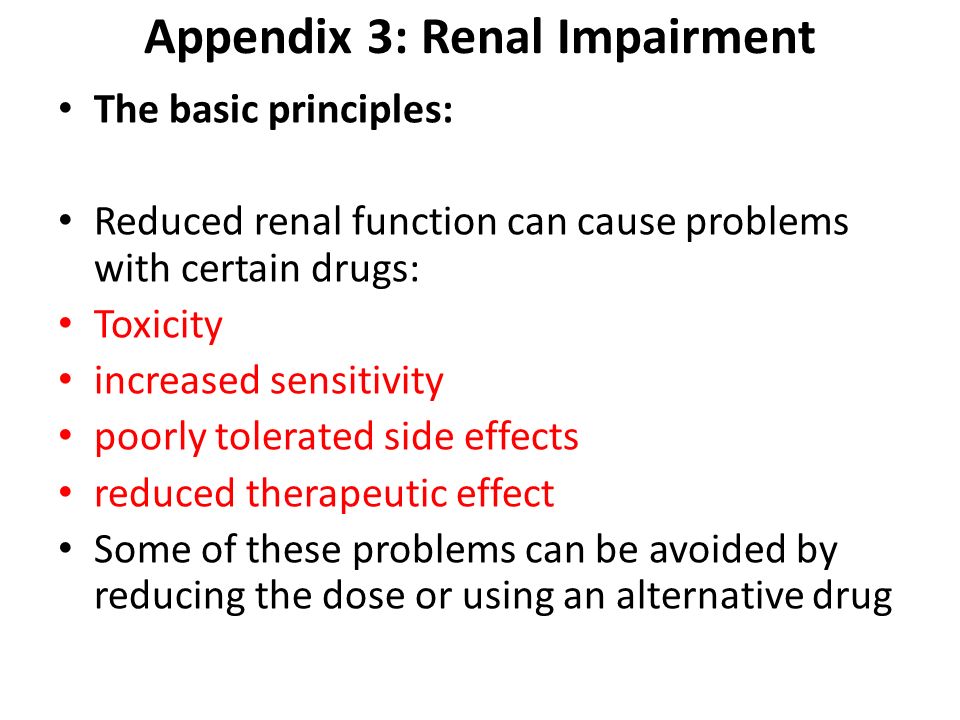 Appendix 3: Renal Impairment

• The basic principles:

• Reduced renal function can cause problems with certain drugs:
• Toxicity
• increased sensitivity
• poorly tolerated side effects
• reduced therapeutic effect
• Some of these problems can be avoided by reducing the dose or using an alternative drug